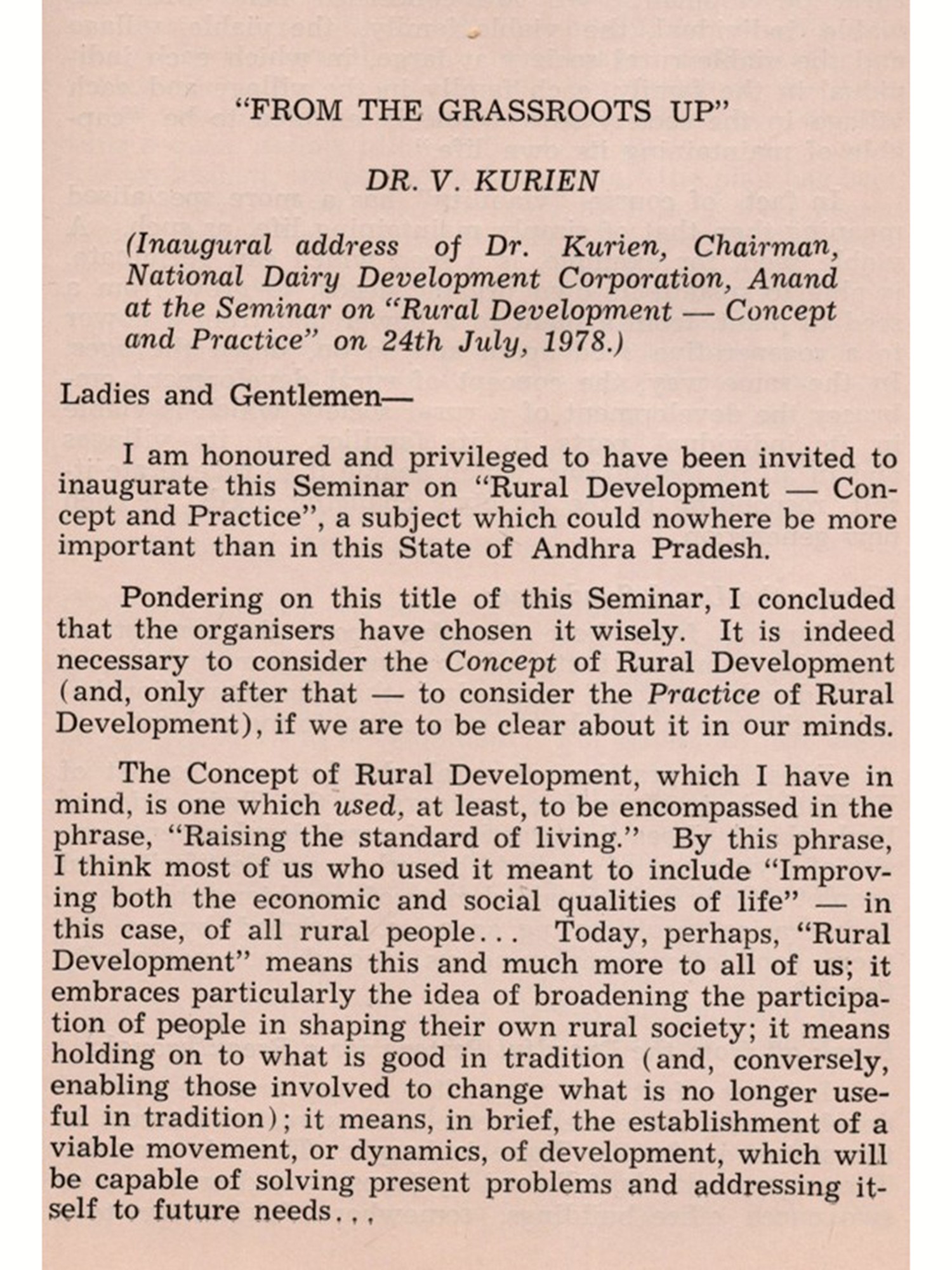 "FROM THE GRASSROOTS UP"

DR. V. KURIEN

(Inaugural address of Dr. Kurien, Chairman, National Dairy Development Corporation, Anand at the Seminar on "Rural Development — Concept and Practice" on 24th July, 1978.)

Ladies and Gentlemen—

I am honoured and privileged to have been invited to inaugurate this Seminar on "Rural Development — Concept and Practice", a subject which could nowhere be more important than in this State of Andhra Pradesh.

Pondering on this title of this Seminar, I concluded that the organisers have chosen it wisely. It is indeed necessary to consider the Concept of Rural Development (and, only after that — to consider the Practice of Rural Development), if we are to be clear about it in our minds.

The Concept of Rural Development, which I have in mind, is one which used, at least, to be encompassed in the phrase, "Raising the standard of living." By this phrase, I think most of us who used it meant to include "Improving both the economic and social qualities of life" — in this case, of all rural people... Today, perhaps, "Rural Development" means this and much more to all of us; it embraces particularly the idea of broadening the participation of people in shaping their own rural society; it means holding on to what is good in tradition (and, conversely, enabling those involved to change what is no longer useful in tradition); it means, in brief, the establishment of a viable movement, or dynamics, of development, which will be capable of solving present problems and addressing itself to future needs...